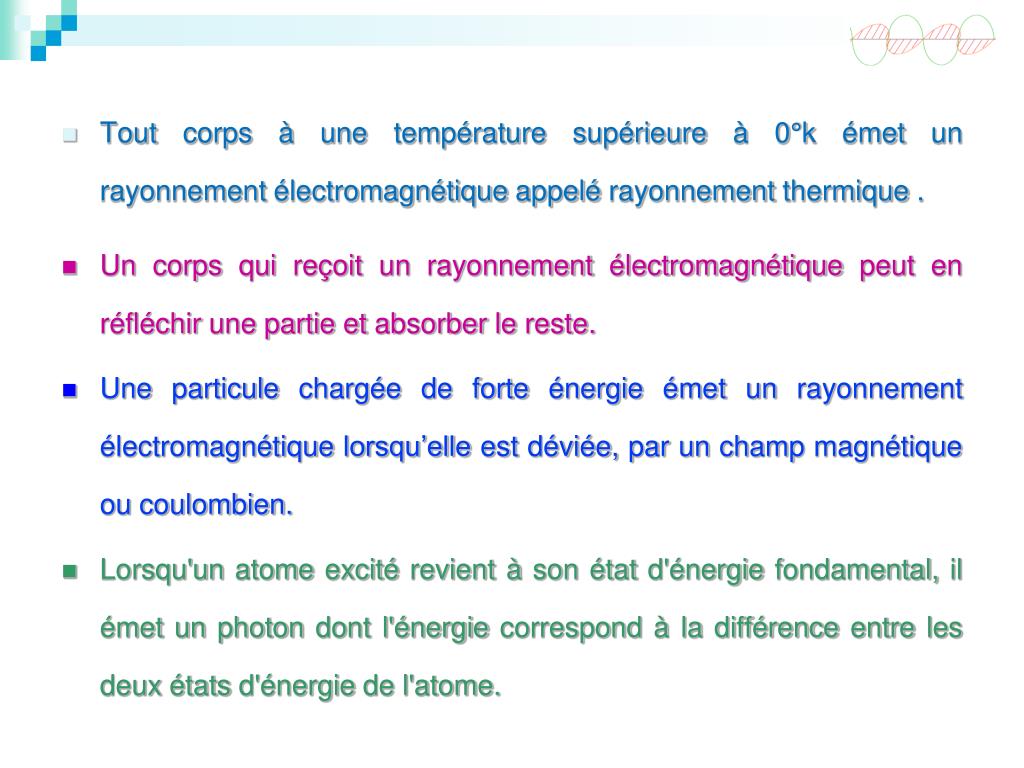 Tout corps à une température supérieure à 0°k émet un rayonnement électromagnétique appelé rayonnement thermique .

Un corps qui reçoit un rayonnement électromagnétique peut en réfléchir une partie et absorber le reste.

Une particule chargée de forte énergie émet un rayonnement électromagnétique lorsqu’elle est déviée, par un champ magnétique ou coulombien.

Lorsqu'un atome excité revient à son état d'énergie fondamental, il émet un photon dont l'énergie correspond à la différence entre les deux états d'énergie de l'atome.